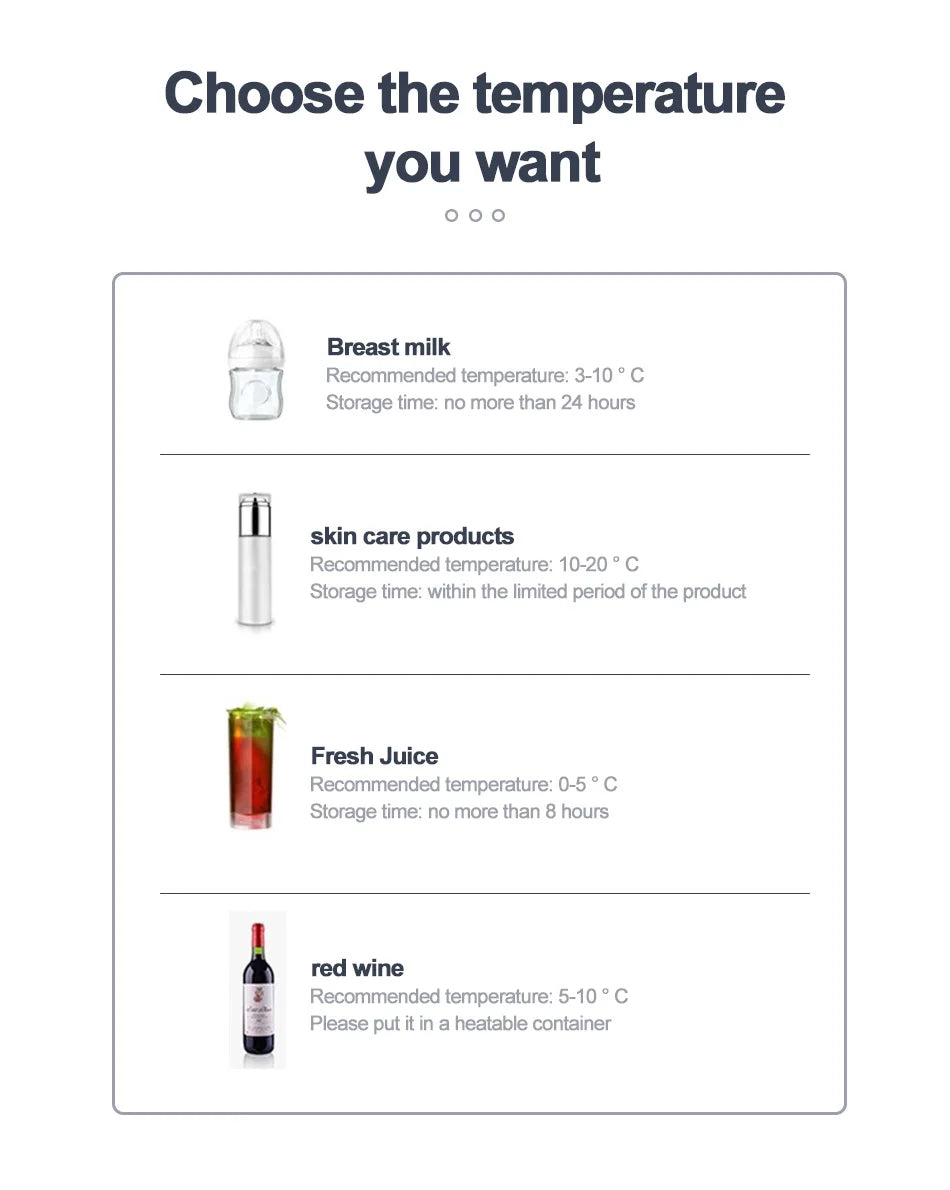 Choose the temperature you want

Breast milk
Recommended temperature: 3-10 ° C
Storage time: no more than 24 hours

skin care products
Recommended temperature: 10-20 ° C
Storage time: within the limited period of the product

Fresh Juice
Recommended temperature: 0-5 ° C
Storage time: no more than 8 hours

red wine
Recommended temperature: 5-10 ° C
Please put it in a heatable container